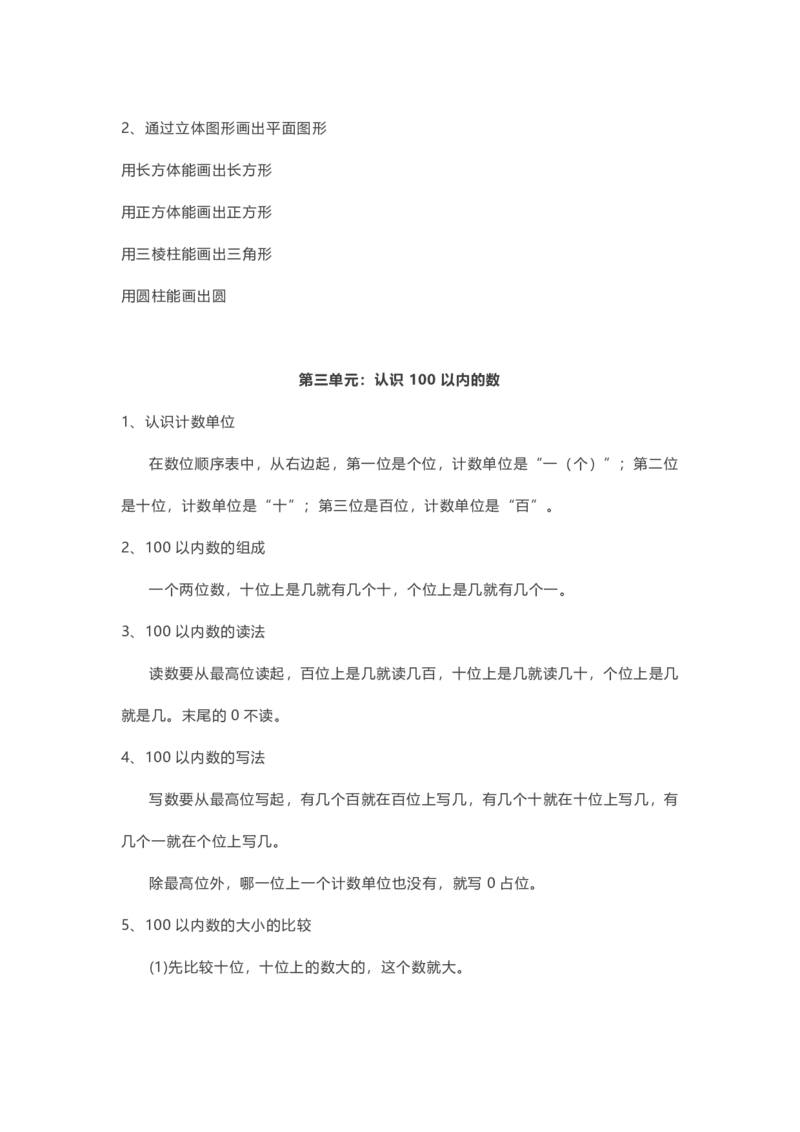 2、通过立体图形画出平面图形

用长方体能画出长方形

用正方体能画出正方形

用三棱柱能画出三角形

用圆柱能画出圆

第三单元：认识 100 以内的数

1、认识计数单位

在数位顺序表中，从右边起，第一位是个位，计数单位是“一（个）”；第二位是十位，计数单位是“十”；第三位是百位，计数单位是“百”。

2、100 以内数的组成

一个两位数，十位上是几就有几个十，个位上是几就有几个一。

3、100 以内数的读法

读数要从最高位读起，百位上是几就读几百，十位上是几就读几十，个位上是几就是几。末尾的 0 不读。

4、100 以内数的写法

写数要从最高位写起，有几个百就在百位上写几，有几个十就在十位上写几，有几个一就在个位上写几。

除最高位外，哪一位上一个计数单位也没有，就写 0 占位。

5、100 以内数的大小的比较

(1)先比较十位，十位上的数大的，这个数就大。